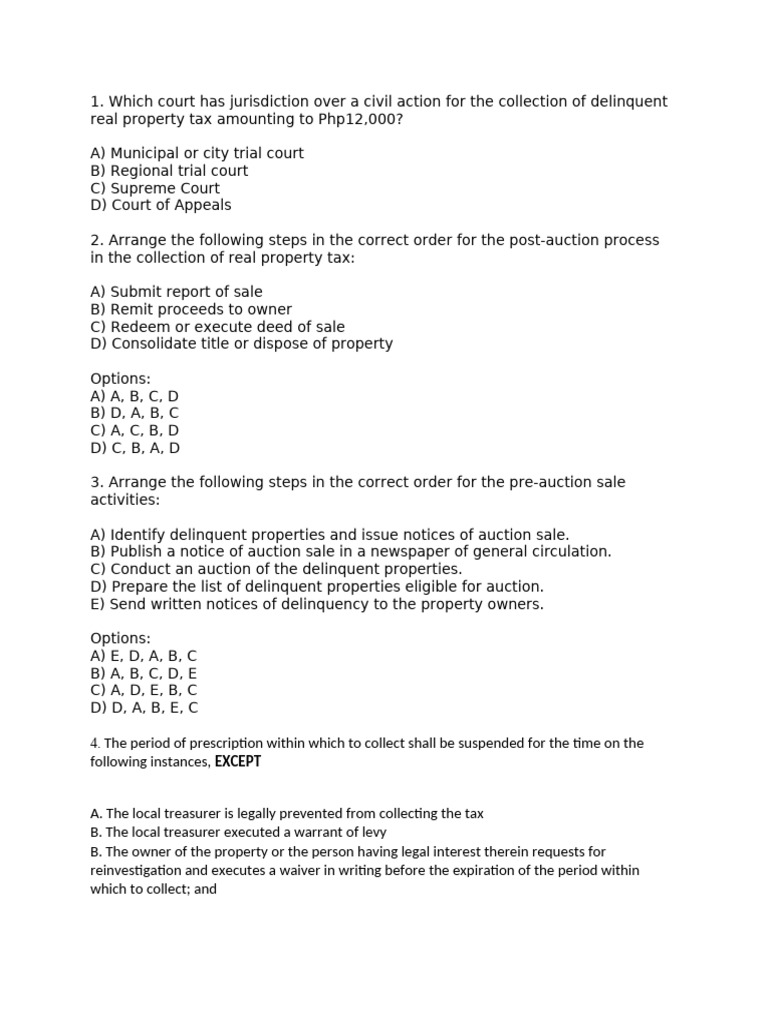 1. Which court has jurisdiction over a civil action for the collection of delinquent real property tax amounting to Php12,000?

A) Municipal or city trial court
B) Regional trial court
C) Supreme Court
D) Court of Appeals

2. Arrange the following steps in the correct order for the post-auction process in the collection of real property tax:

A) Submit report of sale
B) Remit proceeds to owner
C) Redeem or execute deed of sale
D) Consolidate title or dispose of property

Options:
A) A, B, C, D
B) D, A, B, C
C) A, C, B, D
D) C, B, A, D

3. Arrange the following steps in the correct order for the pre-auction sale activities:

A) Identify delinquent properties and issue notices of auction sale.
B) Publish a notice of auction sale in a newspaper of general circulation.
C) Conduct an auction of the delinquent properties.
D) Prepare the list of delinquent properties eligible for auction.
E) Send written notices of delinquency to the property owners.

Options:
A) E, D, A, B, C
B) A, B, C, D, E
C) A, D, E, B, C
D) D, A, B, E, C

4. The period of prescription within which to collect shall be suspended for the time on the following instances, EXCEPT

A. The local treasurer is legally prevented from collecting the tax
B. The local treasurer executed a warrant of levy
B. The owner of the property or the person having legal interest therein requests for reinvestigation and executes a waiver in writing before the expiration of the period within which to collect; and